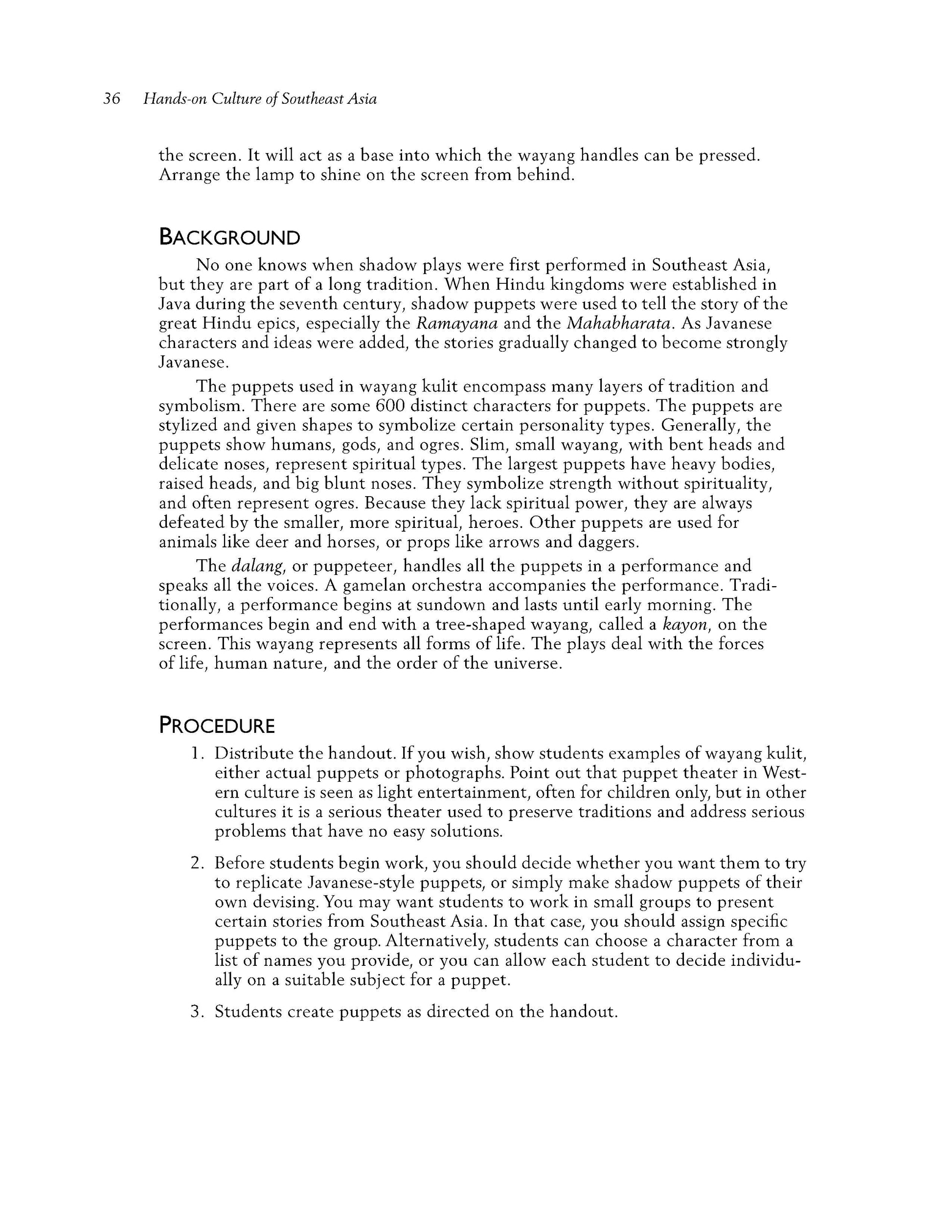 36 Hands-on Culture of Southeast Asia

the screen. It will act as a base into which the wayang handles can be pressed. Arrange the lamp to shine on the screen from behind.

BACKGROUND

No one knows when shadow plays were first performed in Southeast Asia, but they are part of a long tradition. When Hindu kingdoms were established in Java during the seventh century, shadow puppets were used to tell the story of the great Hindu epics, especially the Ramayana and the Mahabharata. As Javanese characters and ideas were added, the stories gradually changed to become strongly Javanese.

The puppets used in wayang kulit encompass many layers of tradition and symbolism. There are some 600 distinct characters for puppets. The puppets are stylized and given shapes to symbolize certain personality types. Generally, the puppets show humans, gods, and ogres. Slim, small wayang, with bent heads and delicate noses, represent spiritual types. The largest puppets have heavy bodies, raised heads, and big blunt noses. They symbolize strength without spirituality, and often represent ogres. Because they lack spiritual power, they are always defeated by the smaller, more spiritual, heroes. Other puppets are used for animals like deer and horses, or props like arrows and daggers.

The dalang, or puppeteer, handles all the puppets in a performance and speaks all the voices. A gamelan orchestra accompanies the performance. Traditionally, a performance begins at sundown and lasts until early morning. The performances begin and end with a tree-shaped wayang, called a kayon, on the screen. This wayang represents all forms of life. The plays deal with the forces of life, human nature, and the order of the universe.

PROCEDURE

1. Distribute the handout. If you wish, show students examples of wayang kulit, either actual puppets or photographs. Point out that puppet theater in Western culture is seen as light entertainment, often for children only, but in other cultures it is a serious theater used to preserve traditions and address serious problems that have no easy solutions.

2. Before students begin work, you should decide whether you want them to try to replicate Javanese-style puppets, or simply make shadow puppets of their own devising. You may want students to work in small groups to present certain stories from Southeast Asia. In that case, you should assign specific puppets to the group. Alternatively, students can choose a character from a list of names you provide, or you can allow each student to decide individually on a suitable subject for a puppet.

3. Students create puppets as directed on the handout.